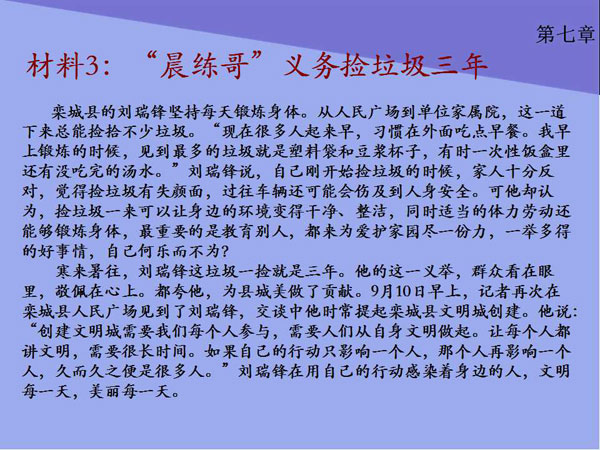 第七章

材料3：“晨练哥”义务捡垃圾三年

栾城县的刘瑞锋坚持每天锻炼身体。从人民广场到单位家属院，这一道下来总能捡拾不少垃圾。“现在很多人起来早，习惯在外面吃点早餐。我早上锻炼的时候，见到最多的垃圾就是塑料袋和豆浆杯子，有时一次性饭盒里还有没吃完的汤水。”刘瑞锋说，自己刚开始捡垃圾的时候，家人十分反对，觉得捡垃圾有失颜面，过往车辆还可能会伤及到人身安全。可他却认为，捡垃圾一来可以让身边的环境变得干净、整洁，同时适当的体力劳动还能够锻炼身体，最重要的是教育别人，都来为爱护家园尽一份力，一举多得的好事情，自己何乐而不为？

寒来暑往，刘瑞锋这垃圾一捡就是三年。他的这一义举，群众看在眼里，敬佩在心上。都夸他，为县城美做了贡献。9月10日早上，记者再次在栾城县人民广场见到了刘瑞锋，交谈中他时常提起栾城县文明城创建。他说：“创建文明城需要我们每个人参与，需要人们从自身文明做起。让每个人都讲文明，需要很长时间。如果自己的行动只影响一个人，那个人再影响一个人，久而久之便是很多人。”刘瑞锋在用自己的行动感染着身边的人，文明每一天，美丽每一天。